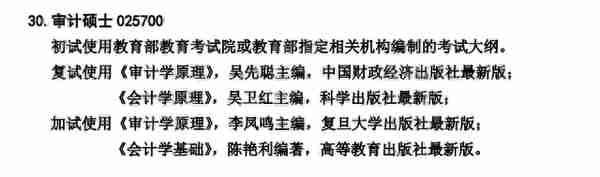 30. 审计硕士 025700

初试使用教育部教育考试院或教育部指定相关机构编制的考试大纲。

复试使用《审计学原理》，吴先聪主编，中国财政经济出版社最新版；

《会计学原理》，吴卫红主编，科学出版社最新版；

加试使用《审计学原理》，李凤鸣主编，复旦大学出版社最新版；

《会计学基础》，陈艳利编著，高等教育出版社最新版。